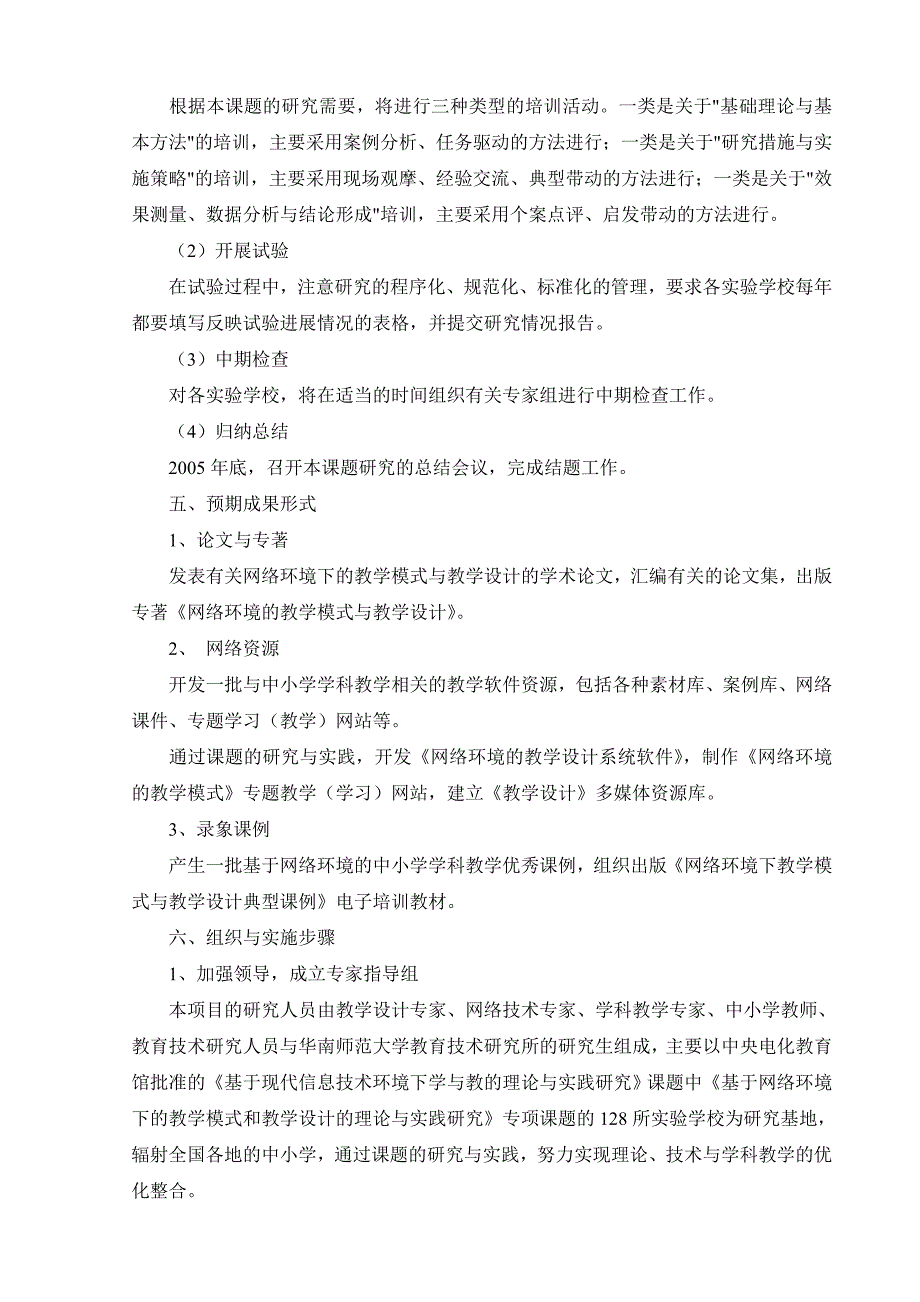 根据本课题的研究需要，将进行三种类型的培训活动。一类是关于"基础理论与基本方法"的培训，主要采用案例分析、任务驱动的方法进行；一类是关于"研究措施与实施策略"的培训，主要采用现场观摩、经验交流、典型带动的方法进行；一类是关于"效果测量、数据分析与结论形成"培训，主要采用个案点评、启发带动的方法进行。

（2）开展试验

在试验过程中，注意研究的程序化、规范化、标准化的管理，要求各实验学校每年都要填写反映试验进展情况的表格，并提交研究情况报告。

（3）中期检查

对各实验学校，将在适当的时间组织有关专家组进行中期检查工作。

（4）归纳总结

2005 年底，召开本课题研究的总结会议，完成结题工作。

五、预期成果形式

1、论文与专著

发表有关网络环境下的教学模式与教学设计的学术论文，汇编有关的论文集，出版专著《网络环境的教学模式与教学设计》。

2、 网络资源

开发一批与中小学学科教学相关的教学软件资源，包括各种素材库、案例库、网络课件、专题学习（教学）网站等。

通过课题的研究与实践，开发《网络环境的教学设计系统软件》，制作《网络环境的教学模式》专题教学（学习）网站，建立《教学设计》多媒体资源库。

3、录象课例

产生一批基于网络环境的中小学学科教学优秀课例，组织出版《网络环境下教学模式与教学设计典型课例》电子培训教材。

六、组织与实施步骤

1、加强领导，成立专家指导组

本项目的研究人员由教学设计专家、网络技术专家、学科教学专家、中小学教师、教育技术研究人员与华南师范大学教育技术研究所的研究生组成，主要以中央电化教育馆批准的《基于现代信息技术环境下学与教的理论与实践研究》课题中《基于网络环境下的教学模式和教学设计的理论与实践研究》专项课题的 128 所实验学校为研究基地，辐射全国各地的中小学，通过课题的研究与实践，努力实现理论、技术与学科教学的优化整合。